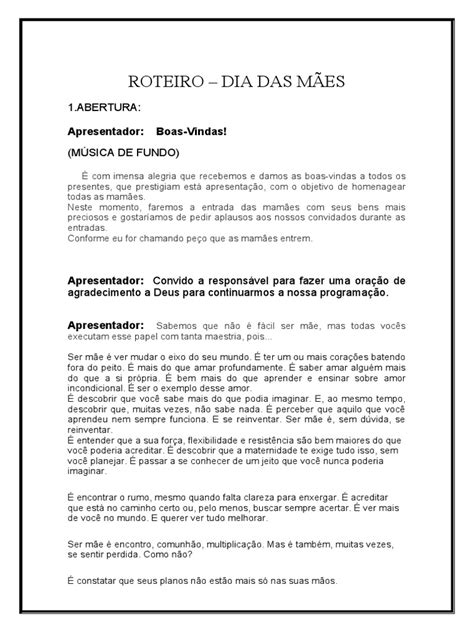 ROTEIRO – DIA DAS MÃES

1.ABERTURA:

Apresentador: Boas-Vindas!

(MÚSICA DE FUNDO)

É com imensa alegria que recebemos e damos as boas-vindas a todos os presentes, que prestigiam está apresentação, com o objetivo de homenagear todas as mamães.
Neste momento, faremos a entrada das mamães com seus bens mais preciosos e gostaríamos de pedir aplausos aos nossos convidados durante as entradas.
Conforme eu for chamando peço que as mamães entrem.

Apresentador: Convido a responsável para fazer uma oração de agradecimento a Deus para continuarmos a nossa programação.

Apresentador: Sabemos que não é fácil ser mãe, mas todas vocês executam esse papel com tanta maestria, pois...

Ser mãe é ver mudar o eixo do seu mundo. É ter um ou mais corações batendo fora do peito. É mais do que amar profundamente. É saber amar alguém mais do que a si própria. É bem mais do que aprender e ensinar sobre amor incondicional. É ser o exemplo desse amor.
É descobrir que você sabe mais do que podia imaginar. E, ao mesmo tempo, descobrir que, muitas vezes, não sabe nada. É perceber que aquilo que você aprendeu nem sempre funciona. E se reinventar. Ser mãe é, sem dúvida, se reinventar.
É entender que a sua força, flexibilidade e resistência são bem maiores do que você poderia acreditar. É descobrir que a maternidade te exige tudo isso, sem você planejar. É passar a se conhecer de um jeito que você nunca poderia imaginar.

É encontrar o rumo, mesmo quando falta clareza para enxergar. É acreditar que está no caminho certo ou, pelo menos, buscar sempre acertar. É ver mais de você no mundo. E querer ver tudo melhorar.

Ser mãe é encontro, comunhão, multiplicação. Mas é também, muitas vezes, se sentir perdida. Como não?

É constatar que seus planos não estão mais só nas suas mãos.